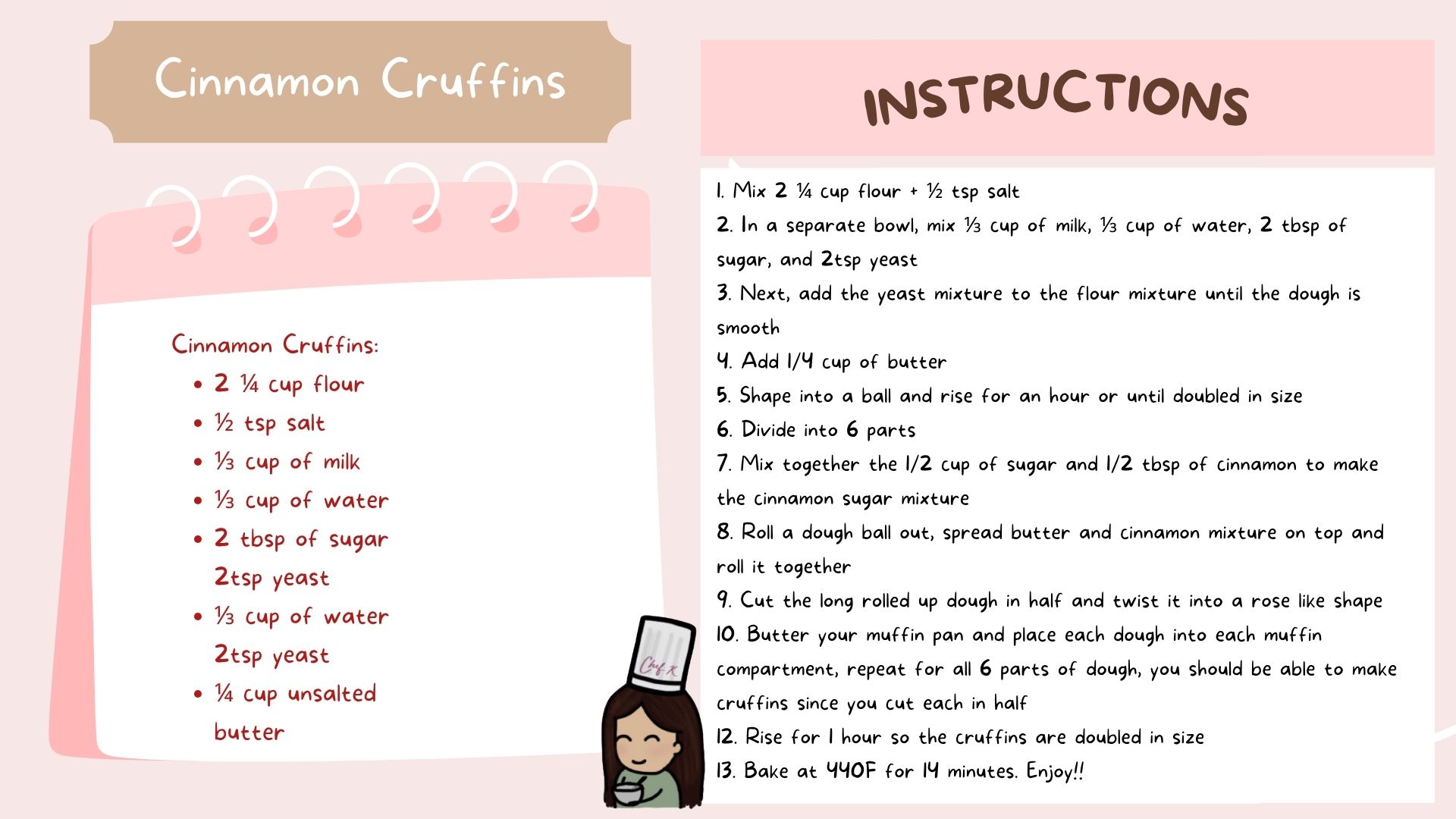 Cinnamon Cruffins

Cinnamon Cruffins:

- 2 ¼ cup flour
- ½ tsp salt
- ⅓ cup of milk
- ⅓ cup of water
- 2 tbsp of sugar
  2tsp yeast
- ⅓ cup of water
  2tsp yeast
- ¼ cup unsalted butter

Chef K

INSTRUCTIONS

1. Mix 2 ¼ cup flour + ½ tsp salt
2. In a separate bowl, mix ⅓ cup of milk, ⅓ cup of water, 2 tbsp of sugar, and 2tsp yeast
3. Next, add the yeast mixture to the flour mixture until the dough is smooth
4. Add 1/4 cup of butter
5. Shape into a ball and rise for an hour or until doubled in size
6. Divide into 6 parts
7. Mix together the 1/2 cup of sugar and 1/2 tbsp of cinnamon to make the cinnamon sugar mixture
8. Roll a dough ball out, spread butter and cinnamon mixture on top and roll it together
9. Cut the long rolled up dough in half and twist it into a rose like shape
10. Butter your muffin pan and place each dough into each muffin compartment, repeat for all 6 parts of dough, you should be able to make cruffins since you cut each in half
12. Rise for 1 hour so the cruffins are doubled in size
13. Bake at 440F for 14 minutes. Enjoy!!